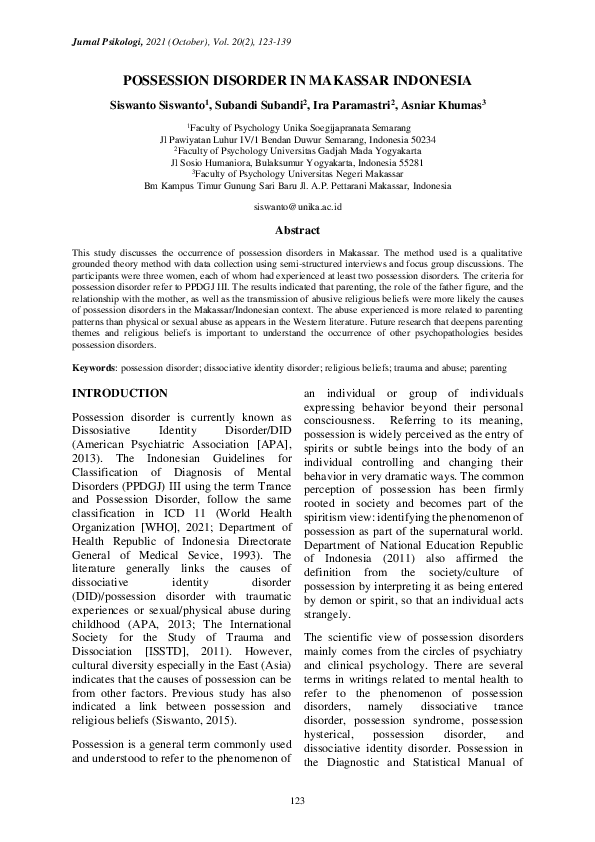 Jurnal Psikologi, 2021 (October), Vol. 20(2), 123-139

POSSESSION DISORDER IN MAKASSAR INDONESIA

Siswanto Siswanto$^1$, Subandi Subandi$^2$, Ira Paramastri$^2$, Asniar Khumas$^3$

$^1$Faculty of Psychology Unika Soegijapranata Semarang
Jl Pawiyatan Luhur IV/1 Bendan Duwur Semarang, Indonesia 50234
$^2$Faculty of Psychology Universitas Gadjah Mada Yogyakarta
Jl Sosio Humaniora, Bulaksumur Yogyakarta, Indonesia 55281
$^3$Faculty of Psychology Universitas Negeri Makassar
Bm Kampus Timur Gunung Sari Baru Jl. A.P. Pettarani Makassar, Indonesia

siswanto@unika.ac.id

Abstract

This study discusses the occurrence of possession disorders in Makassar. The method used is a qualitative grounded theory method with data collection using semi-structured interviews and focus group discussions. The participants were three women, each of whom had experienced at least two possession disorders. The criteria for possession disorder refer to PPDGJ III. The results indicated that parenting, the role of the father figure, and the relationship with the mother, as well as the transmission of abusive religious beliefs were more likely the causes of possession disorders in the Makassar/Indonesian context. The abuse experienced is more related to parenting patterns than physical or sexual abuse as appears in the Western literature. Future research that deepens parenting themes and religious beliefs is important to understand the occurrence of other psychopathologies besides possession disorders.

Keywords: possession disorder; dissociative identity disorder; religious beliefs; trauma and abuse; parenting

INTRODUCTION

Possession disorder is currently known as Dissosiative Identity Disorder/DID (American Psychiatric Association [APA], 2013). The Indonesian Guidelines for Classification of Diagnosis of Mental Disorders (PPDGJ) III using the term Trance and Possession Disorder, follow the same classification in ICD 11 (World Health Organization [WHO], 2021; Department of Health Republic of Indonesia Directorate General of Medical Sevice, 1993). The literature generally links the causes of dissociative identity disorder (DID)/possession disorder with traumatic experiences or sexual/physical abuse during childhood (APA, 2013; The International Society for the Study of Trauma and Dissociation [ISSTD], 2011). However, cultural diversity especially in the East (Asia) indicates that the causes of possession can be from other factors. Previous study has also indicated a link between possession and religious beliefs (Siswanto, 2015).

Possession is a general term commonly used and understood to refer to the phenomenon of an individual or group of individuals expressing behavior beyond their personal consciousness. Referring to its meaning, possession is widely perceived as the entry of spirits or subtle beings into the body of an individual controlling and changing their behavior in very dramatic ways. The common perception of possession has been firmly rooted in society and becomes part of the spiritism view: identifying the phenomenon of possession as part of the supernatural world. Department of National Education Republic of Indonesia (2011) also affirmed the definition from the society/culture of possession by interpreting it as being entered by demon or spirit, so that an individual acts strangely.

The scientific view of possession disorders mainly comes from the circles of psychiatry and clinical psychology. There are several terms in writings related to mental health to refer to the phenomenon of possession disorders, namely dissociative trance disorder, possession syndrome, possession hysterical, possession disorder, and dissociative identity disorder. Possession in the Diagnostic and Statistical Manual of

123